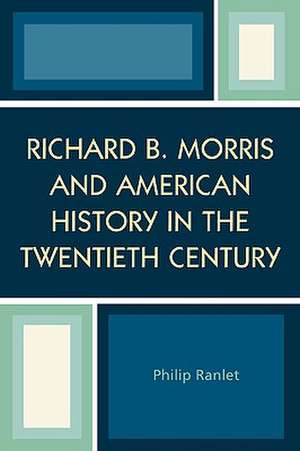 RICHARD B. MORRIS AND AMERICAN HISTORY IN THE TWENTIETH CENTURY

Philip Ranlet